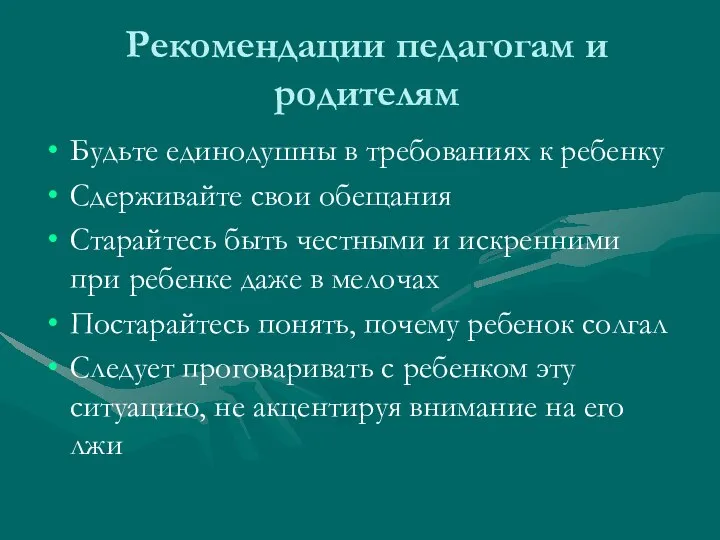 Рекомендации педагогам и родителям

• Будьте единодушны в требованиях к ребенку
• Сдерживайте свои обещания
• Старайтесь быть честными и искренними при ребенке даже в мелочах
• Постарайтесь понять, почему ребенок солгал
• Следует проговаривать с ребенком эту ситуацию, не акцентируя внимание на его лжи